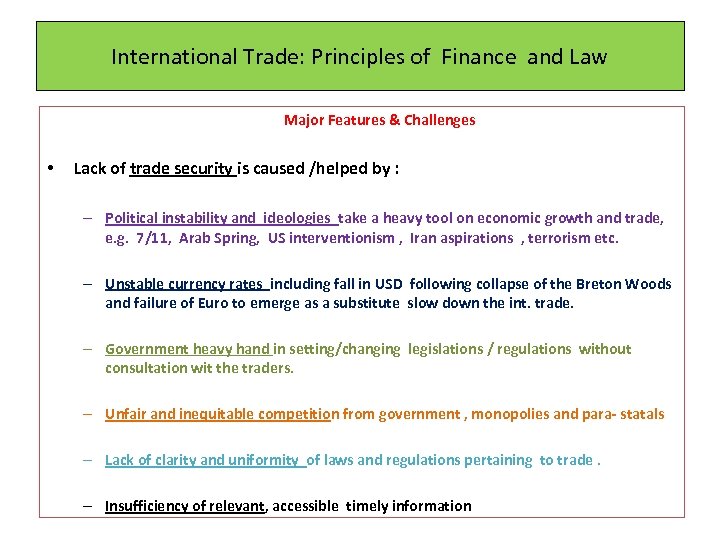 International Trade: Principles of Finance and Law

Major Features & Challenges

• Lack of trade security is caused /helped by :

– Political instability and ideologies take a heavy tool on economic growth and trade, e.g. 7/11, Arab Spring, US interventionism , Iran aspirations , terrorism etc.

– Unstable currency rates including fall in USD following collapse of the Breton Woods and failure of Euro to emerge as a substitute slow down the int. trade.

– Government heavy hand in setting/changing legislations / regulations without consultation wit the traders.

– Unfair and inequitable competition from government , monopolies and para- statals

– Lack of clarity and uniformity of laws and regulations pertaining to trade .

– Insufficiency of relevant, accessible timely information